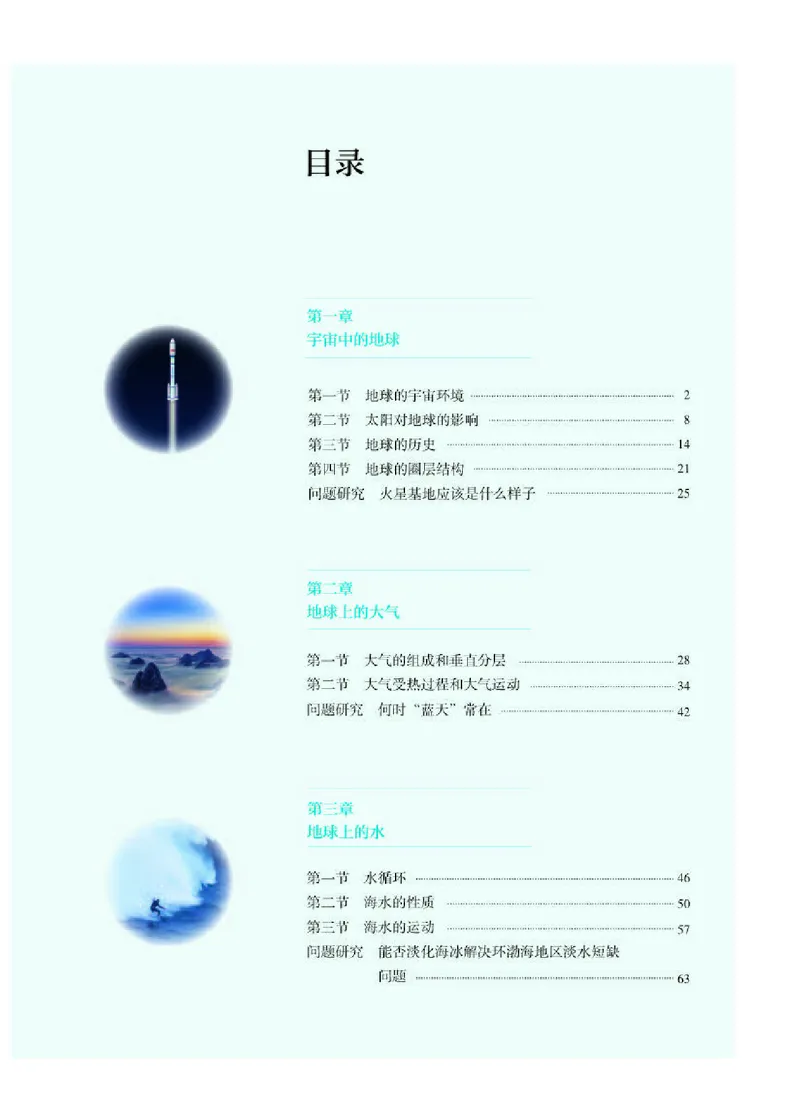 目录

第一章
宇宙中的地球

第一节 地球的宇宙环境 2
第二节 太阳对地球的影响 8
第三节 地球的历史 14
第四节 地球的圈层结构 21
问题研究 火星基地应该是什么样子 25

第二章
地球上的大气

第一节 大气的组成和垂直分层 28
第二节 大气受热过程和大气运动 34
问题研究 何时“蓝天”常在 42

第三章
地球上的水

第一节 水循环 46
第二节 海水的性质 50
第三节 海水的运动 57
问题研究 能否淡化海冰解决环渤海地区淡水短缺问题 63